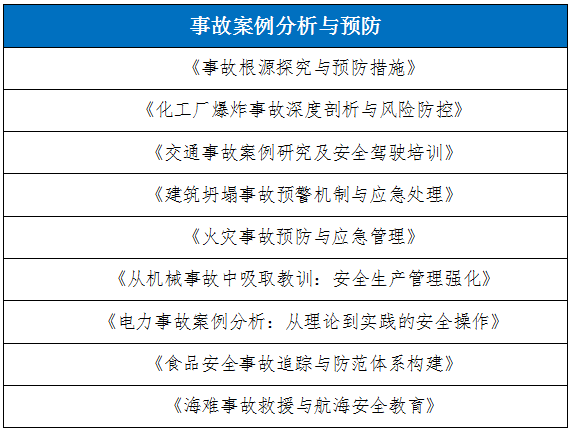 | 事故案例分析与预防 |
|---|
| 《事故根源探究与预防措施》 |
| 《化工厂爆炸事故深度剖析与风险防控》 |
| 《交通事故案例研究及安全驾驶培训》 |
| 《建筑坍塌事故预警机制与应急处理》 |
| 《火灾事故预防与应急管理》 |
| 《从机械事故中吸取教训：安全生产管理强化》 |
| 《电力事故案例分析：从理论到实践的安全操作》 |
| 《食品安全事故追踪与防范体系构建》 |
| 《海难事故救援与航海安全教育》 |